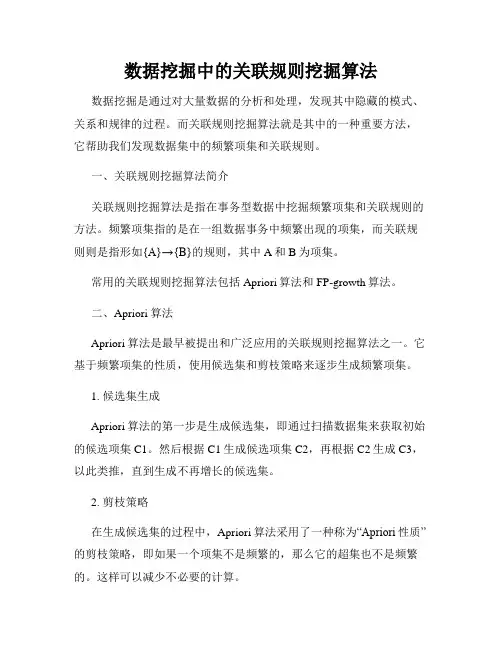 数据挖掘中的关联规则挖掘算法

数据挖掘是通过对大量数据的分析和处理，发现其中隐藏的模式、关系和规律的过程。而关联规则挖掘算法就是其中的一种重要方法，它帮助我们发现数据集中的频繁项集和关联规则。

一、关联规则挖掘算法简介

关联规则挖掘算法是指在事务型数据中挖掘频繁项集和关联规则的方法。频繁项集指的是在一组数据事务中频繁出现的项集，而关联规则则是指形如{A}→{B}的规则，其中 A 和 B 为项集。

常用的关联规则挖掘算法包括 Apriori 算法和 FP-growth 算法。

二、Apriori 算法

Apriori 算法是最早被提出和广泛应用的关联规则挖掘算法之一。它基于频繁项集的性质，使用候选集和剪枝策略来逐步生成频繁项集。

1. 候选集生成

Apriori 算法的第一步是生成候选集，即通过扫描数据集来获取初始的候选项集 C1。然后根据 C1 生成候选项集 C2，再根据 C2 生成 C3，以此类推，直到生成不再增长的候选集。

2. 剪枝策略

在生成候选集的过程中，Apriori 算法采用了一种称为“Apriori 性质”的剪枝策略，即如果一个项集不是频繁的，那么它的超集也不是频繁的。这样可以减少不必要的计算。